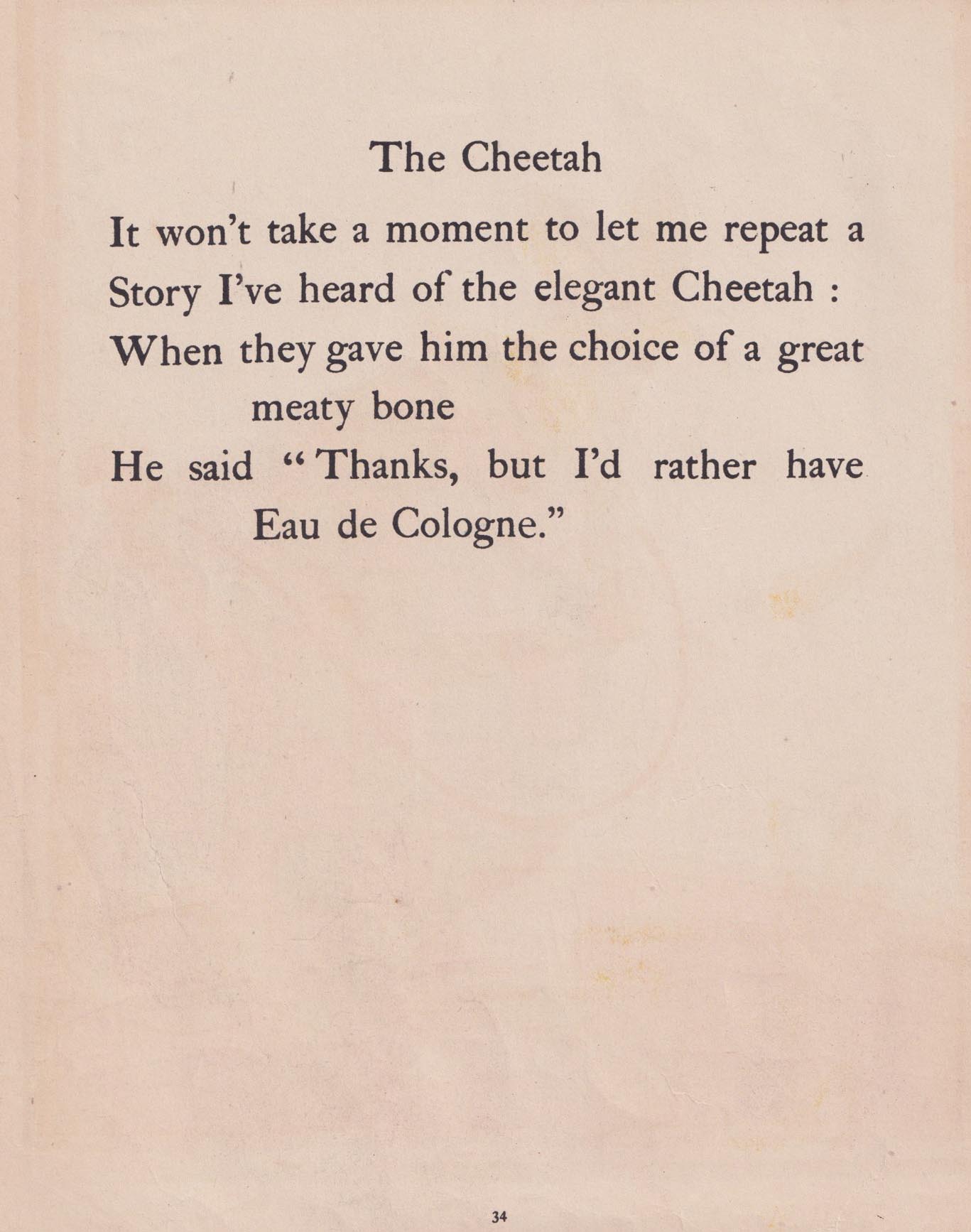 The Cheetah

It won't take a moment to let me repeat a
Story I've heard of the elegant Cheetah :
When they gave him the choice of a great
meaty bone
He said "Thanks, but I'd rather have
Eau de Cologne."

34